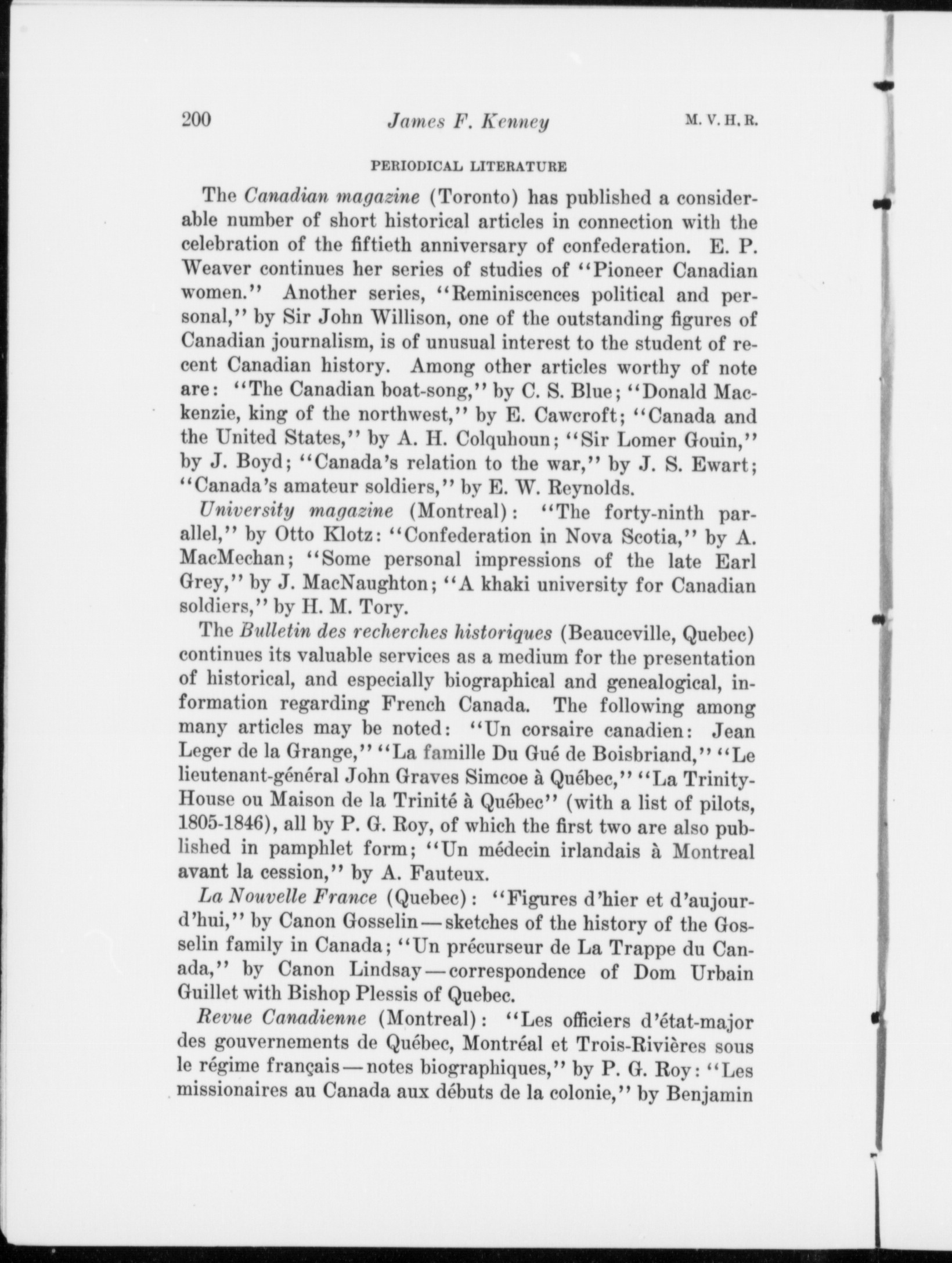 200 James F. Kenney M. V. H. R.

PERIODICAL LITERATURE

The Canadian magazine (Toronto) has published a considerable number of short historical articles in connection with the celebration of the fiftieth anniversary of confederation. E. P. Weaver continues her series of studies of "Pioneer Canadian women." Another series, "Reminiscences political and personal," by Sir John Willison, one of the outstanding figures of Canadian journalism, is of unusual interest to the student of recent Canadian history. Among other articles worthy of note are: "The Canadian boat-song," by C. S. Blue; "Donald Mackenzie, king of the northwest," by E. Cawcroft; "Canada and the United States," by A. H. Colquhoun; "Sir Lomer Gouin," by J. Boyd; "Canada's relation to the war," by J. S. Ewart; "Canada's amateur soldiers," by E. W. Reynolds.

University magazine (Montreal): "The forty-ninth parallel," by Otto Klotz: "Confederation in Nova Scotia," by A. MacMechan; "Some personal impressions of the late Earl Grey," by J. MacNaughton; "A khaki university for Canadian soldiers," by H. M. Tory.

The Bulletin des recherches historiques (Beauceville, Quebec) continues its valuable services as a medium for the presentation of historical, and especially biographical and genealogical, information regarding French Canada. The following among many articles may be noted: "Un corsaire canadien: Jean Leger de la Grange," "La famille Du Gué de Boisbriand," "Le lieutenant-général John Graves Simcoe à Québec," "La Trinity-House ou Maison de la Trinité à Québec" (with a list of pilots, 1805-1846), all by P. G. Roy, of which the first two are also published in pamphlet form; "Un médecin irlandais à Montreal avant la cession," by A. Fauteux.

La Nouvelle France (Quebec): "Figures d'hier et d'aujourd'hui," by Canon Gosselin — sketches of the history of the Gosselin family in Canada; "Un précurseur de La Trappe du Canada," by Canon Lindsay — correspondence of Dom Urbain Guillet with Bishop Plessis of Quebec.

Revue Canadienne (Montreal): "Les officiers d'état-major des gouvernements de Québec, Montréal et Trois-Rivières sous le régime français — notes biographiques," by P. G. Roy: "Les missionaires au Canada aux débuts de la colonie," by Benjamin